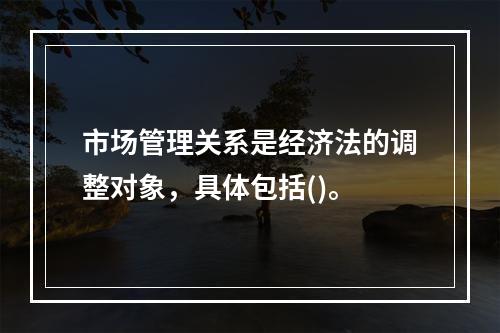 市场管理关系是经济法的调整对象，具体包括()。